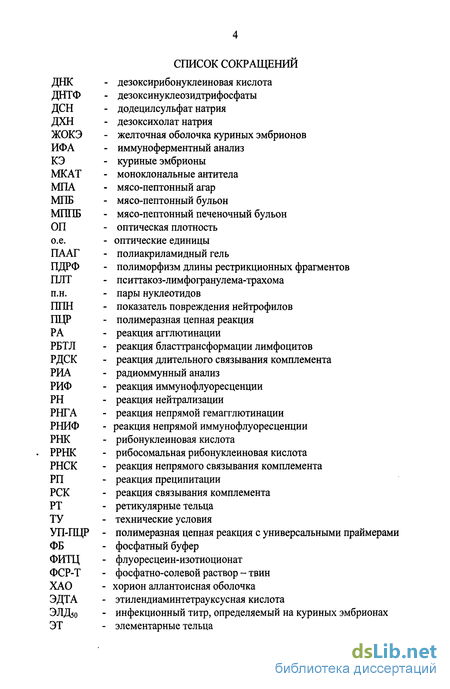 4

СПИСОК СОКРАЩЕНИЙ

ДНК - дезоксирибонуклеиновая кислота
ДНТФ - дезоксинуклеозидтрифосфаты
ДСН - додецилсульфат натрия
ДХН - дезоксихолат натрия
ЖОКЭ - желточная оболочка куриных эмбрионов
ИФА - иммуноферментный анализ
КЭ - куриные эмбрионы
МКАТ - моноклональные антитела
МПА - мясо-пептонный агар
МПБ - мясо-пептонный бульон
МППБ - мясо-пептонный печеночный бульон
ОП - оптическая плотность
о.е. - оптические единицы
ПААГ - полиакриламидный гель
ПДРФ - полиморфизм длины рестрикционных фрагментов
ПЛТ - пситтакоз-лимфогранулема-трахома
п.н. - пары нуклеотидов
ППН - показатель повреждения нейтрофилов
ПЦР - полимеразная цепная реакция
РА - реакция агглютинации
РБТЛ - реакция бласттрансформации лимфоцитов
РДСК - реакция длительного связывания комплемента
РИА - радиоммунный анализ
РИФ - реакция иммунофлуоресценции
РН - реакция нейтрализации
РНГА - реакция непрямой гемагглютинации
РНИФ - реакция непрямой иммунофлуоресценции
РНК - рибонуклеиновая кислота
РРНК - рибосомальная рибонуклеиновая кислота
РНСК - реакция непрямого связывания комплемента
РП - реакция преципитации
РСК - реакция связывания комплемента
РТ - ретикулярные тельца
ТУ - технические условия
УП-ПЦР - полимеразная цепная реакция с универсальными праймерами
ФБ - фосфатный буфер
ФИТЦ - флуоресцеин-изотиоционат
ФСР-Т - фосфатно-солевой раствор – твин
ХАО - хорион аллантоисная оболочка
ЭДТА - этилендиаминтетрауксусная кислота
ЭЛД$_{50}$ - инфекционный титр, определяемый на куриных эмбрионах
ЭТ - элементарные тельца

dsLib.net
библиотека диссертаций